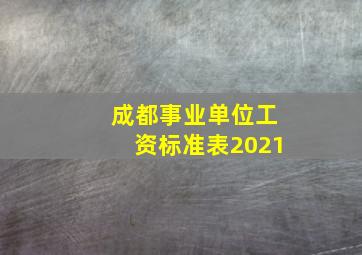 成都事业单位工资标准表2021